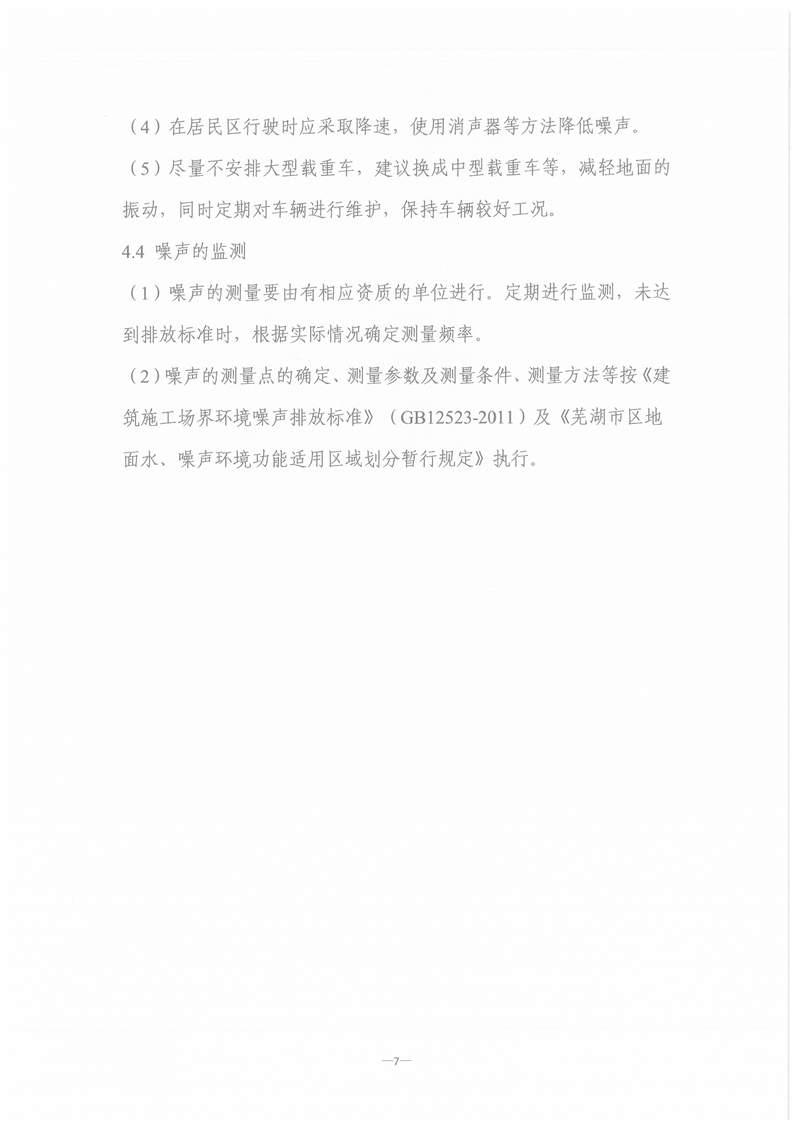 （4）在居民区行驶时应采取降速，使用消声器等方法降低噪声。

（5）尽量不安排大型载重车，建议换成中型载重车等，减轻地面的振动，同时定期对车辆进行维护，保持车辆较好工况。

4.4 噪声的监测

（1）噪声的测量要由有相应资质的单位进行。定期进行监测，未达到排放标准时，根据实际情况确定测量频率。

（2）噪声的测量点的确定、测量参数及测量条件、测量方法等按《建筑施工场界环境噪声排放标准》（GB12523-2011）及《芜湖市区地面水、噪声环境功能适用区域划分暂行规定》执行。

—7—